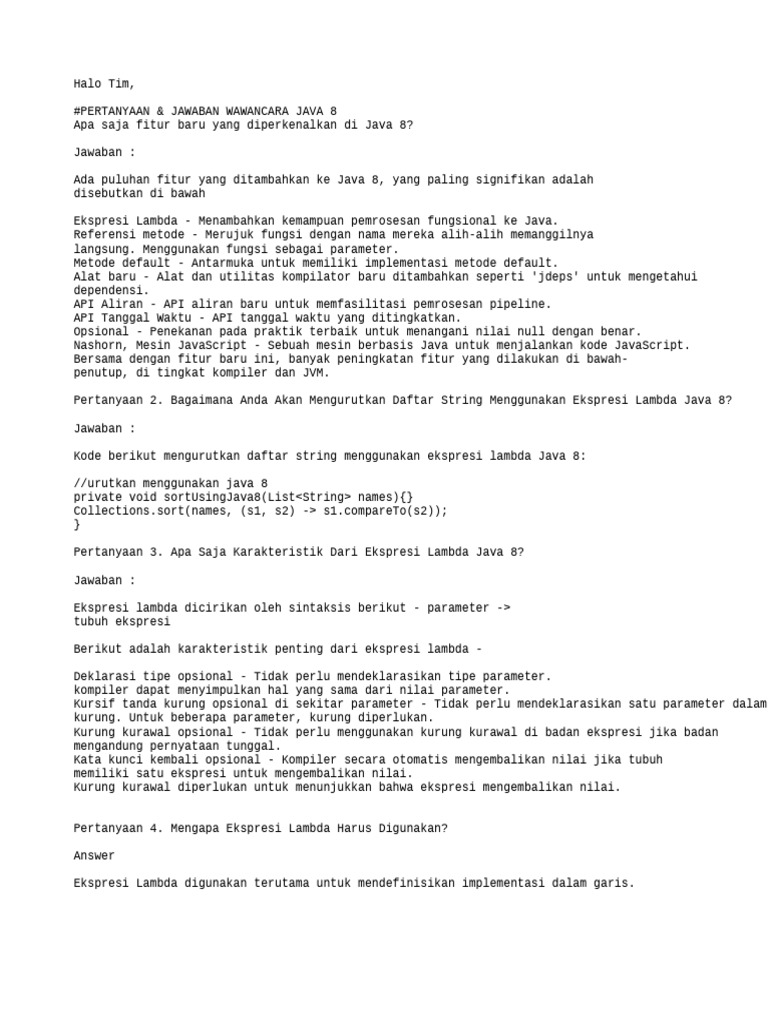 Halo Tim,

#PERTANYAAN & JAWABAN WAWANCARA JAVA 8
Apa saja fitur baru yang diperkenalkan di Java 8?

Jawaban :

Ada puluhan fitur yang ditambahkan ke Java 8, yang paling signifikan adalah disebutkan di bawah

Ekspresi Lambda - Menambahkan kemampuan pemrosesan fungsional ke Java.
Referensi metode - Merujuk fungsi dengan nama mereka alih-alih memanggilnya langsung. Menggunakan fungsi sebagai parameter.
Metode default - Antarmuka untuk memiliki implementasi metode default.
Alat baru - Alat dan utilitas kompilator baru ditambahkan seperti 'jdeps' untuk mengetahui dependensi.
API Aliran - API aliran baru untuk memfasilitasi pemrosesan pipeline.
API Tanggal Waktu - API tanggal waktu yang ditingkatkan.
Opsional - Penekanan pada praktik terbaik untuk menangani nilai null dengan benar.
Nashorn, Mesin JavaScript - Sebuah mesin berbasis Java untuk menjalankan kode JavaScript.
Bersama dengan fitur baru ini, banyak peningkatan fitur yang dilakukan di bawah-penutup, di tingkat kompiler dan JVM.

Pertanyaan 2. Bagaimana Anda Akan Mengurutkan Daftar String Menggunakan Ekspresi Lambda Java 8?

Jawaban :

Kode berikut mengurutkan daftar string menggunakan ekspresi lambda Java 8:

//urutkan menggunakan java 8
private void sortUsingJava8(List<String> names){}
Collections.sort(names, (s1, s2) -> s1.compareTo(s2));
}

Pertanyaan 3. Apa Saja Karakteristik Dari Ekspresi Lambda Java 8?

Jawaban :

Ekspresi lambda dicirikan oleh sintaksis berikut - parameter -> tubuh ekspresi

Berikut adalah karakteristik penting dari ekspresi lambda -

Deklarasi tipe opsional - Tidak perlu mendeklarasikan tipe parameter.
kompiler dapat menyimpulkan hal yang sama dari nilai parameter.
Kursif tanda kurung opsional di sekitar parameter - Tidak perlu mendeklarasikan satu parameter dalam kurung. Untuk beberapa parameter, kurung diperlukan.
Kurung kurawal opsional - Tidak perlu menggunakan kurung kurawal di badan ekspresi jika badan mengandung pernyataan tunggal.
Kata kunci kembali opsional - Kompiler secara otomatis mengembalikan nilai jika tubuh memiliki satu ekspresi untuk mengembalikan nilai.
Kurung kurawal diperlukan untuk menunjukkan bahwa ekspresi mengembalikan nilai.

Pertanyaan 4. Mengapa Ekspresi Lambda Harus Digunakan?

Answer

Ekspresi Lambda digunakan terutama untuk mendefinisikan implementasi dalam garis.